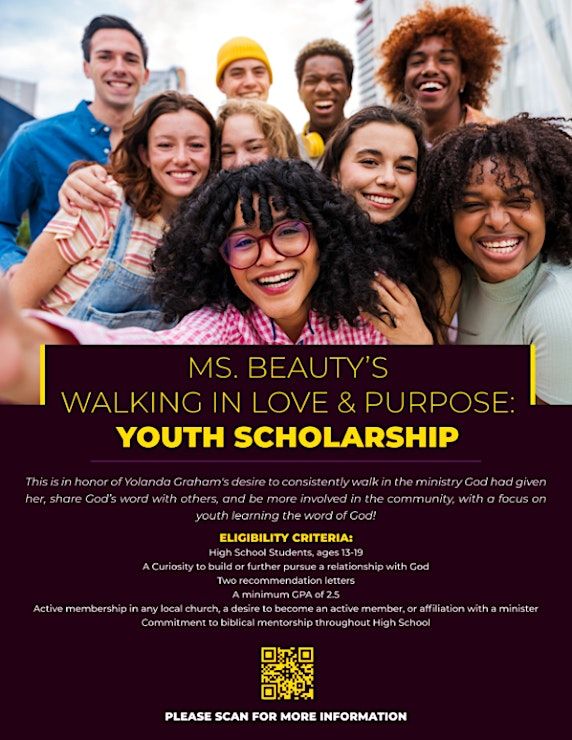 MS. BEAUTY'S
WALKING IN LOVE & PURPOSE:
YOUTH SCHOLARSHIP

This is in honor of Yolanda Graham's desire to consistently walk in the ministry God had given her, share God's word with others, and be more involved in the community, with a focus on youth learning the word of God!

ELIGIBILITY CRITERIA:
High School Students, ages 13-19
A Curiosity to build or further pursue a relationship with God
Two recommendation letters
A minimum GPA of 2.5
Active membership in any local church, a desire to become an active member, or affiliation with a minister
Commitment to biblical mentorship throughout High School

PLEASE SCAN FOR MORE INFORMATION